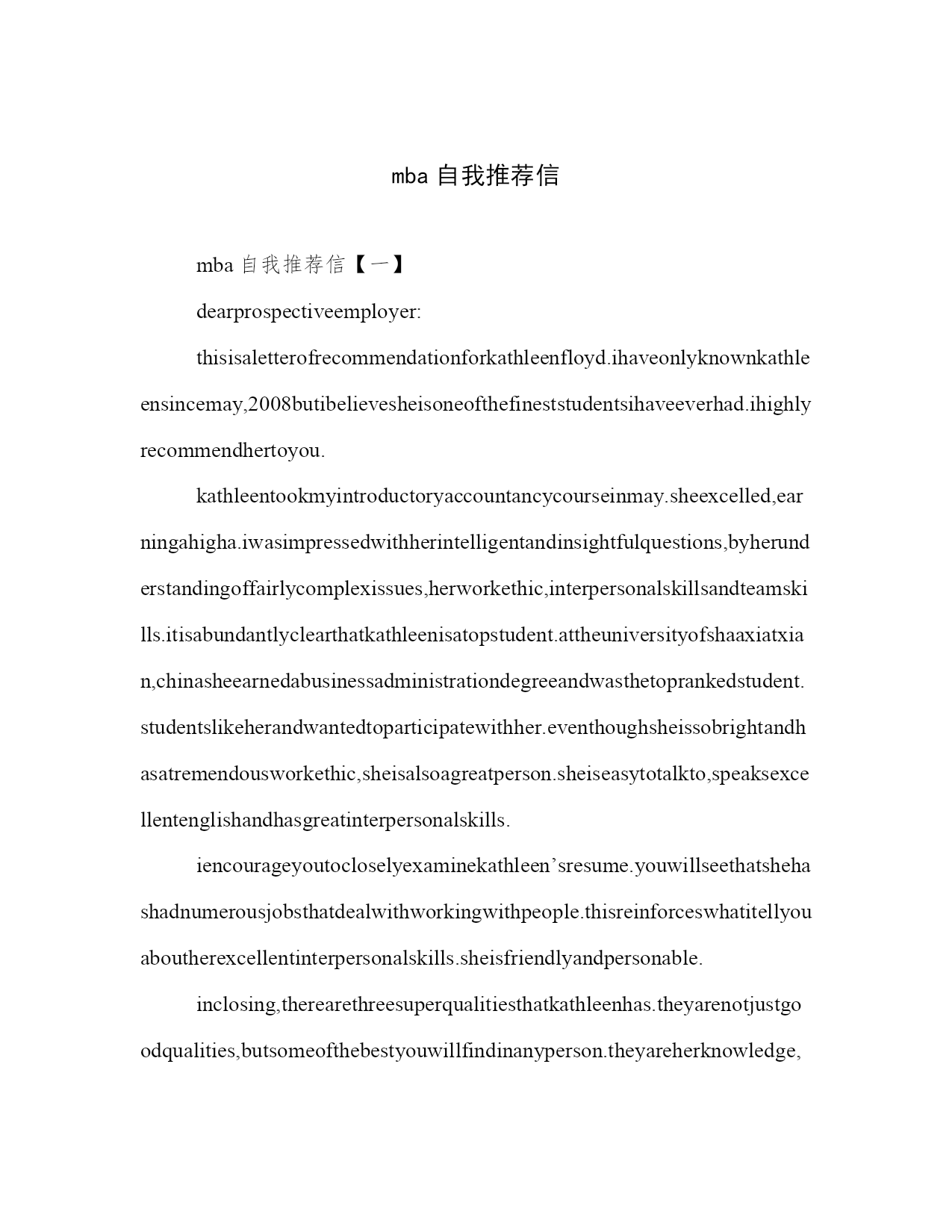 mba 自我推荐信

mba 自我推荐信【一】

dearprospectiveemployer:

thisisaletterofrecommendationforkathleenfloyd.ihaveonlyknownkathleensincemay,2008butibelievesheisoneofthefineststudentsihaveeverhad.ihighlyrecommendhertoyou.

kathleentookmyintroductoryaccountancycourseinmay.sheexcelled,earningahigha.iwasimpressedwithherintelligentandinsightfulquestions,byherunderstandingoffairlycomplexissues,herworkethic,interpersonalskillsandteamskills.itisabundantlyclearthatkathleenisatopstudent.attheuniversityofshaaxiatxian,chinasheearnedabusinessadministrationdegreeandwasthetoprankedstudent.studentslikeherandwantedtoparticipatewithher.eventhoughsheissobrightandhasatremendousworkethic,sheisalsoagreatperson.sheiseasytotalkto,speaksexcellentenglishandhasgreatinterpersonalskills.

iencourageyoutocloselyexaminekathleen’sresume.youwillseethatshehashadnumerousjobsthatdealwithworkingwithpeople.thisreinforceswhatitellyouaboutherexcellentinterpersonalskills.sheisfriendlyandpersonable.

inclosing,therearethreesuperqualitiesthatkathleenhas.theyarenotjustgoodqualities,butsomeofthebestyouwillfindinanyperson.theyareherknowledge,